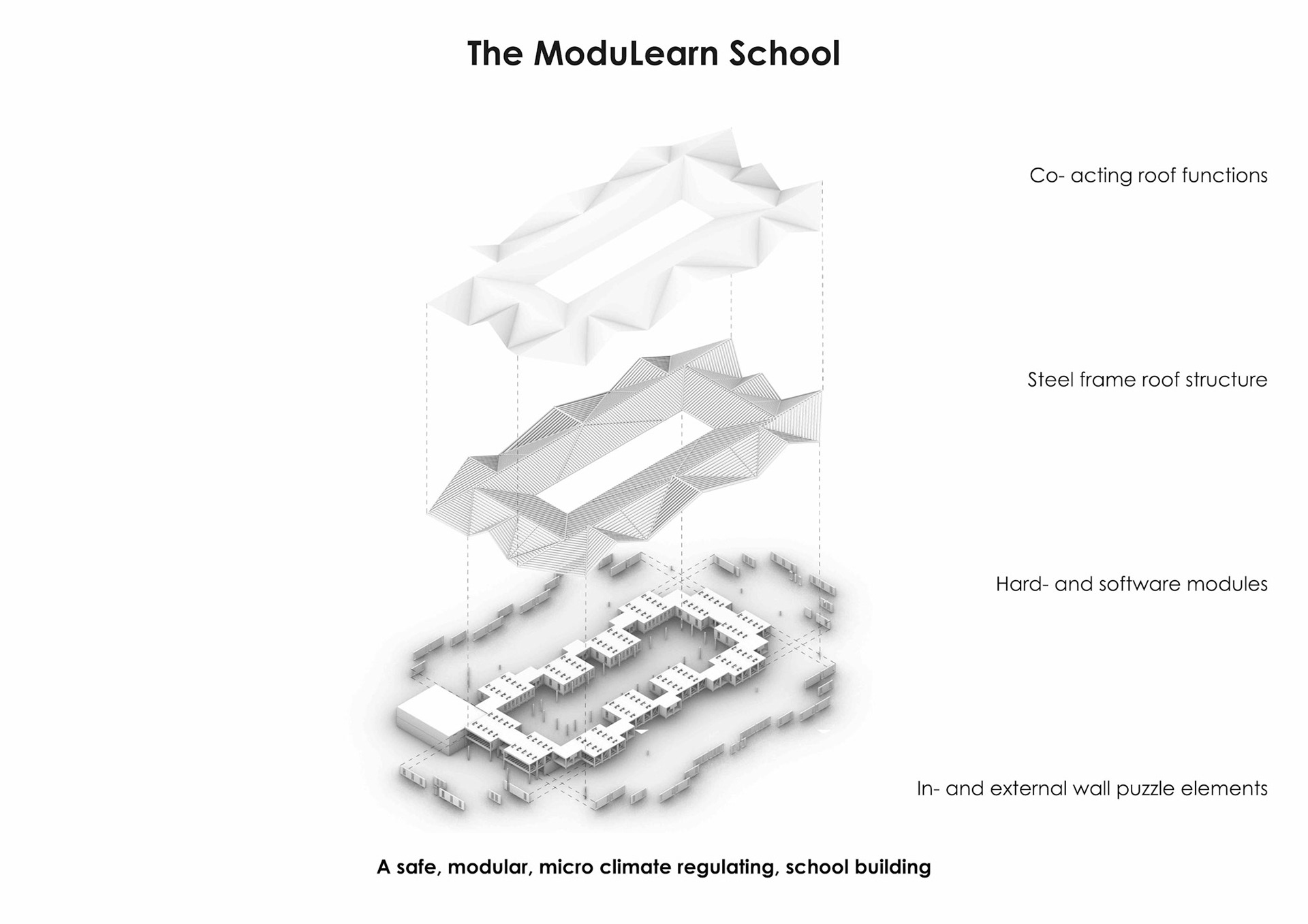 The ModuLearn School

Co- acting roof functions

Steel frame roof structure

Hard- and software modules

In- and external wall puzzle elements

A safe, modular, micro climate regulating, school building